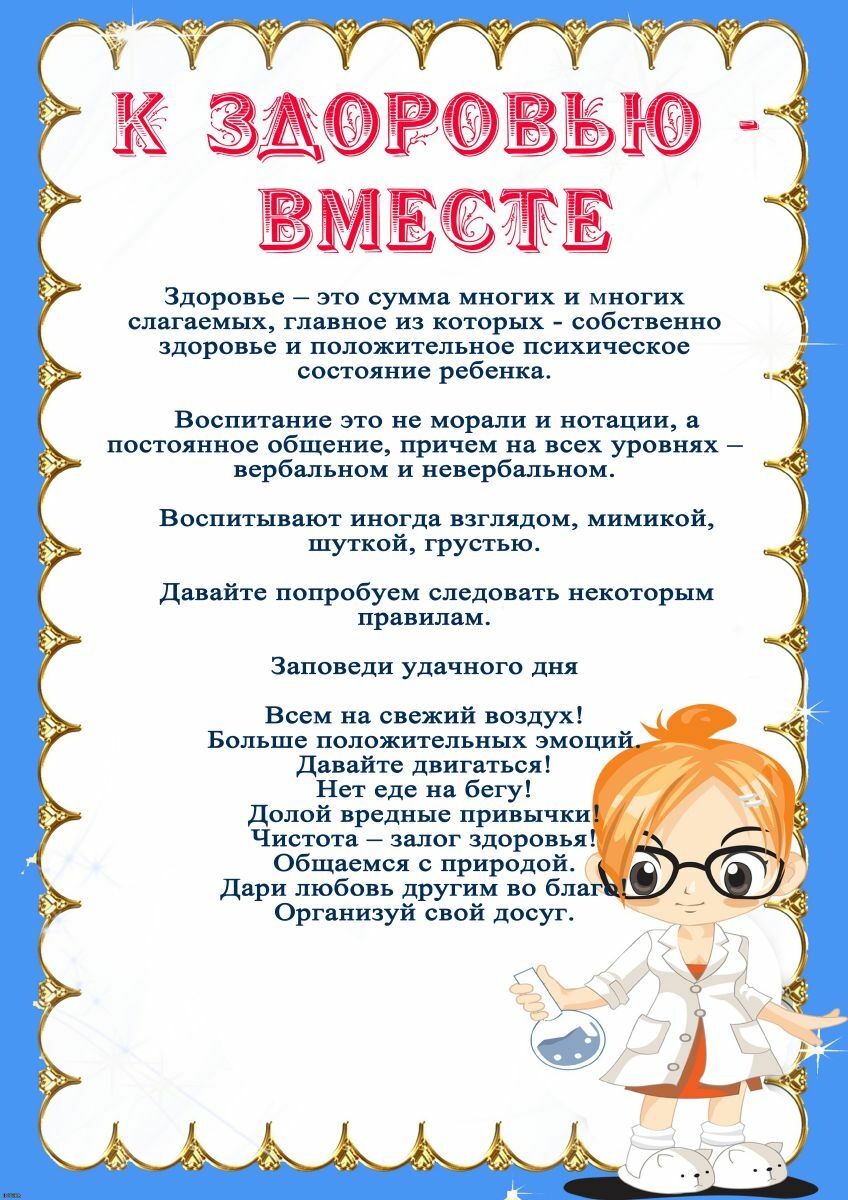 К ЗДОРОВЬЮ - ВМЕСТЕ

Здоровье – это сумма многих и многих слагаемых, главное из которых - собственно здоровье и положительное психическое состояние ребенка.

Воспитание это не морали и нотации, а постоянное общение, причем на всех уровнях – вербальном и невербальном.

Воспитывают иногда взглядом, мимикой, шуткой, грустью.

Давайте попробуем следовать некоторым правилам.

Заповеди удачного дня

Всем на свежий воздух!
Больше положительных эмоций.
Давайте двигаться!
Нет еде на бегу!
Долой вредные привычки!
Чистота – залог здоровья!
Общаемся с природой.
Дари любовь другим во благо!
Организуй свой досуг.